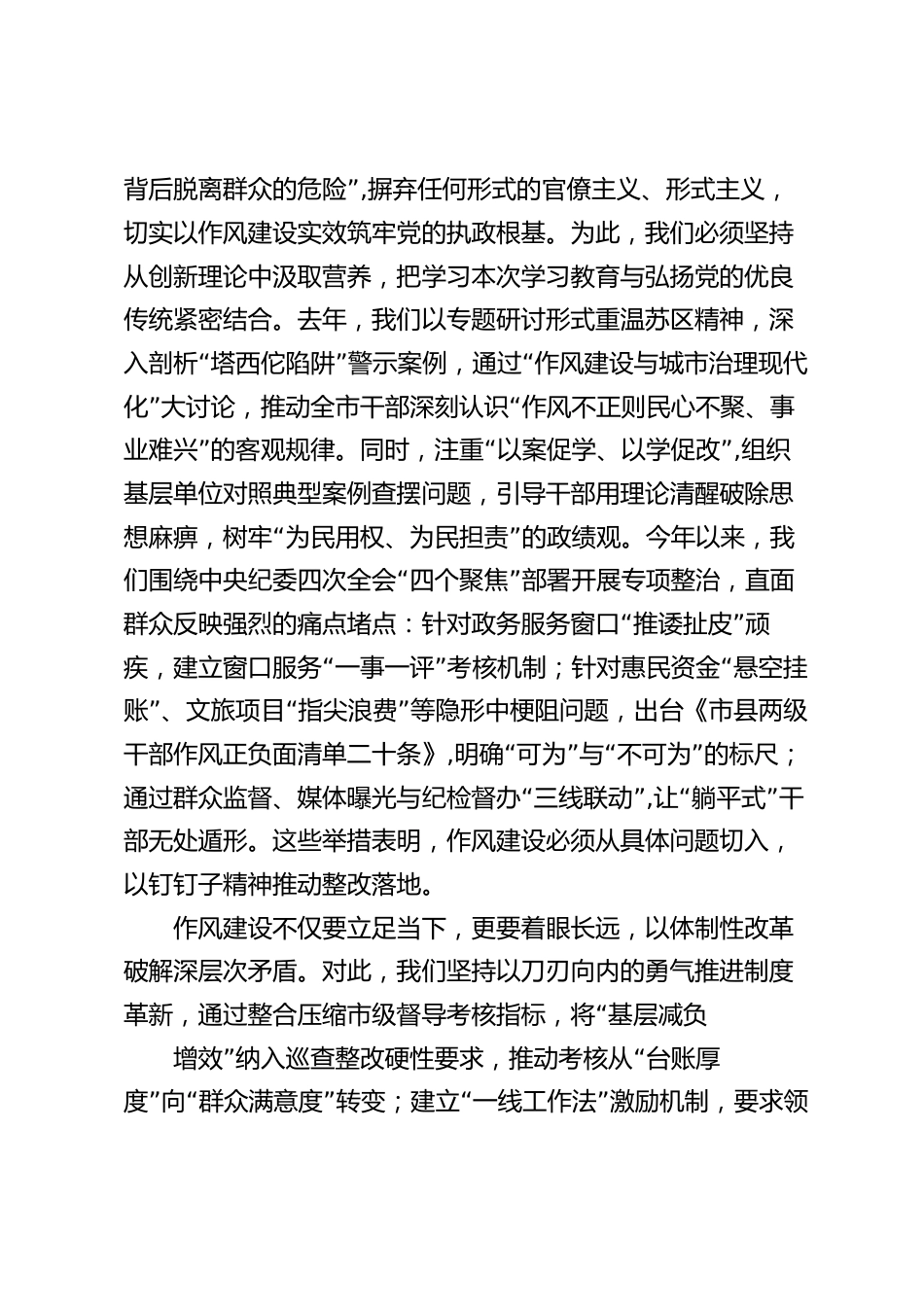 背后脱离群众的危险”,摒弃任何形式的官僚主义、形式主义，切实以作风建设实效筑牢党的执政根基。为此，我们必须坚持从创新理论中汲取营养，把学习本次学习教育与弘扬党的优良传统紧密结合。去年，我们以专题研讨形式重温苏区精神，深入剖析“塔西佗陷阱”警示案例，通过“作风建设与城市治理现代化”大讨论，推动全市干部深刻认识“作风不正则民心不聚、事业难兴”的客观规律。同时，注重“以案促学、以学促改”,组织基层单位对照典型案例查摆问题，引导干部用理论清醒破除思想麻痹，树牢“为民用权、为民担责”的政绩观。今年以来，我们围绕中央纪委四次全会“四个聚焦”部署开展专项整治，直面群众反映强烈的痛点堵点：针对政务服务窗口“推诿扯皮”顽疾，建立窗口服务“一事一评”考核机制；针对惠民资金“悬空挂账”、文旅项目“指尖浪费”等隐形中梗阻问题，出台《市县两级干部作风正负面清单二十条》,明确“可为”与“不可为”的标尺；通过群众监督、媒体曝光与纪检督办“三线联动”,让“躺平式”干部无处遁形。这些举措表明，作风建设必须从具体问题切入，以钉钉子精神推动整改落地。

作风建设不仅要立足当下，更要着眼长远，以体制性改革破解深层次矛盾。对此，我们坚持以刀刃向内的勇气推进制度革新，通过整合压缩市级督导考核指标，将“基层减负

增效”纳入巡查整改硬性要求，推动考核从“台账厚度”向“群众满意度”转变；建立“一线工作法”激励机制，要求领